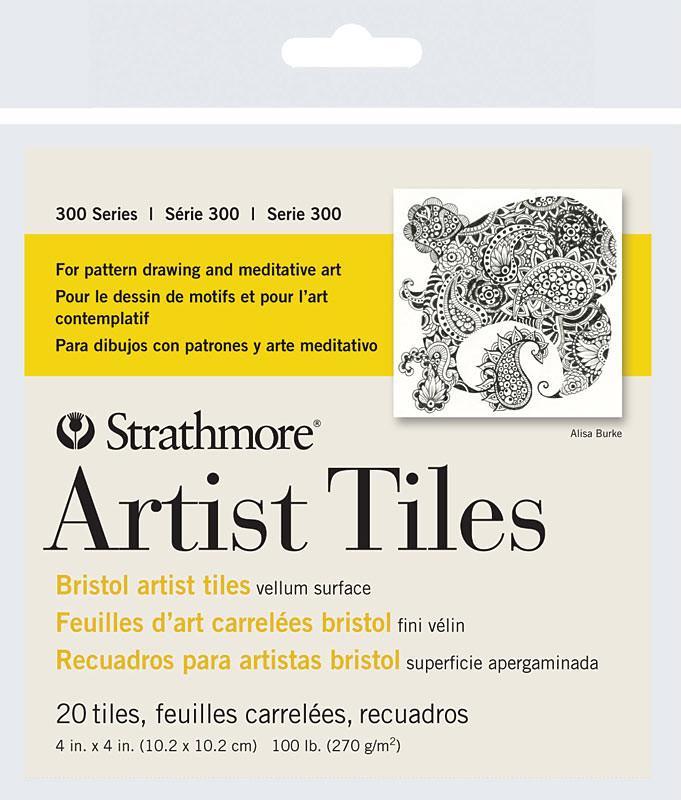 300 Series | Série 300 | Serie 300

For pattern drawing and meditative art
Pour le dessin de motifs et pour l'art contemplatif
Para dibujos con patrones y arte meditativo

Alisa Burke

Strathmore®

Artist Tiles

Bristol artist tiles vellum surface
Feuilles d'art carrelées bristol fini vélin
Recuadros para artistas bristol superficie apergaminada

20 tiles, feuilles carrelées, recuadros
4 in. x 4 in. (10.2 x 10.2 cm) 100 lb. (270 g/m$^2$)